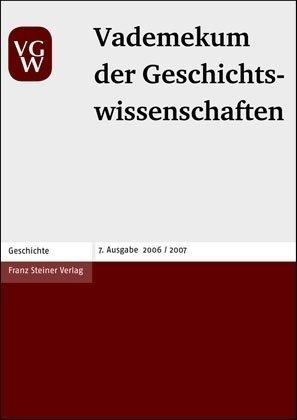 VGW

Vademekum der Geschichtswissenschaften

Geschichte

7. Ausgabe 2006 / 2007

Franz Steiner Verlag